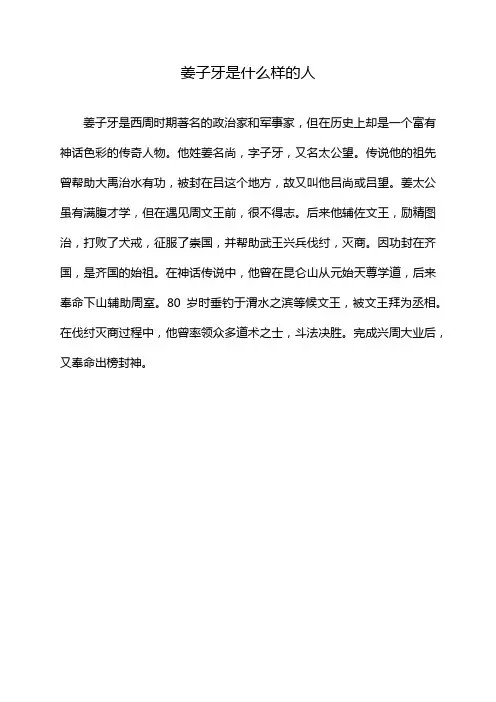 姜子牙是什么样的人

姜子牙是西周时期著名的政治家和军事家，但在历史上却是一个富有神话色彩的传奇人物。他姓姜名尚，字子牙，又名太公望。传说他的祖先曾帮助大禹治水有功，被封在吕这个地方，故又叫他吕尚或吕望。姜太公虽有满腹才学，但在遇见周文王前，很不得志。后来他辅佐文王，励精图治，打败了犬戎，征服了崇国，并帮助武王兴兵伐纣，灭商。因功封在齐国，是齐国的始祖。在神话传说中，他曾在昆仑山从元始天尊学道，后来奉命下山辅助周室。80 岁时垂钓于渭水之滨等候文王，被文王拜为丞相。在伐纣灭商过程中，他曾率领众多道术之士，斗法决胜。完成兴周大业后，又奉命出榜封神。